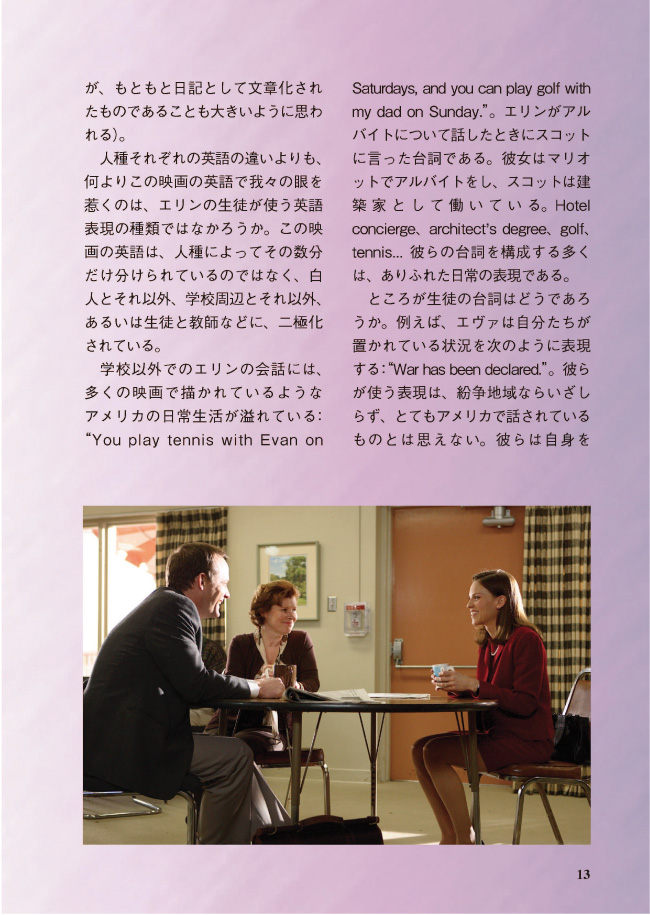 が、もともと日記として文章化されたものであることも大きいように思われる)。

人種それぞれの英語の違いよりも、何よりこの映画の英語で我々の眼を惹くのは、エリンの生徒が使う英語表現の種類ではなかろうか。この映画の英語は、人種によってその数分だけ分けられているのではなく、白人とそれ以外、学校周辺とそれ以外、あるいは生徒と教師などに、二極化されている。

学校以外でのエリンの会話には、多くの映画で描かれているようなアメリカの日常生活が溢れている:"You play tennis with Evan on Saturdays, and you can play golf with my dad on Sunday."。エリンがアルバイトについて話したときにスコットに言った台詞である。彼女はマリオットでアルバイトをし、スコットは建築家として働いている。Hotel concierge、architect's degree、golf、tennis... 彼らの台詞を構成する多くは、ありふれた日常の表現である。

ところが生徒の台詞はどうであろうか。例えば、エヴァは自分たちが置かれている状況を次のように表現する:"War has been declared."。彼らが使う表現は、紛争地域ならいざしらず、とてもアメリカで話されているものとは思えない。彼らは自身を

13